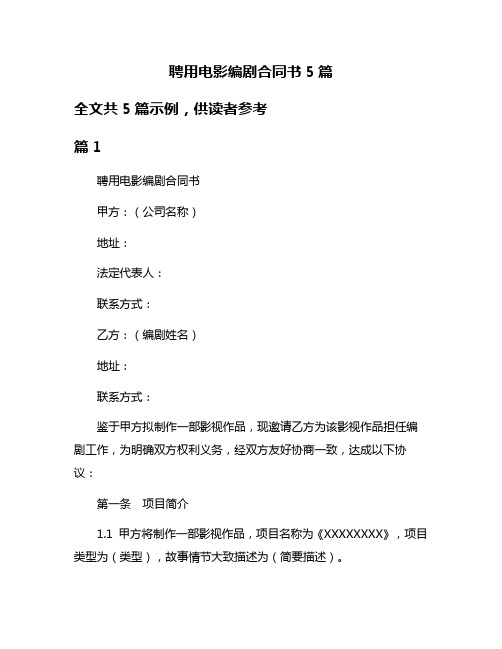 聘用电影编剧合同书 5 篇

全文共 5 篇示例，供读者参考

篇 1

聘用电影编剧合同书

甲方：（公司名称）

地址：

法定代表人：

联系方式：

乙方：（编剧姓名）

地址：

联系方式：

鉴于甲方拟制作一部影视作品，现邀请乙方为该影视作品担任编剧工作，为明确双方权利义务，经双方友好协商一致，达成以下协议：

第一条　项目简介

1.1 甲方将制作一部影视作品，项目名称为《XXXXXXXX》，项目类型为（类型），故事情节大致描述为（简要描述）。